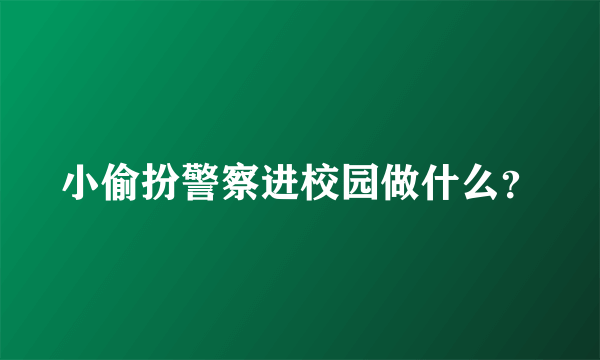 小偷扮警察进校园做什么?